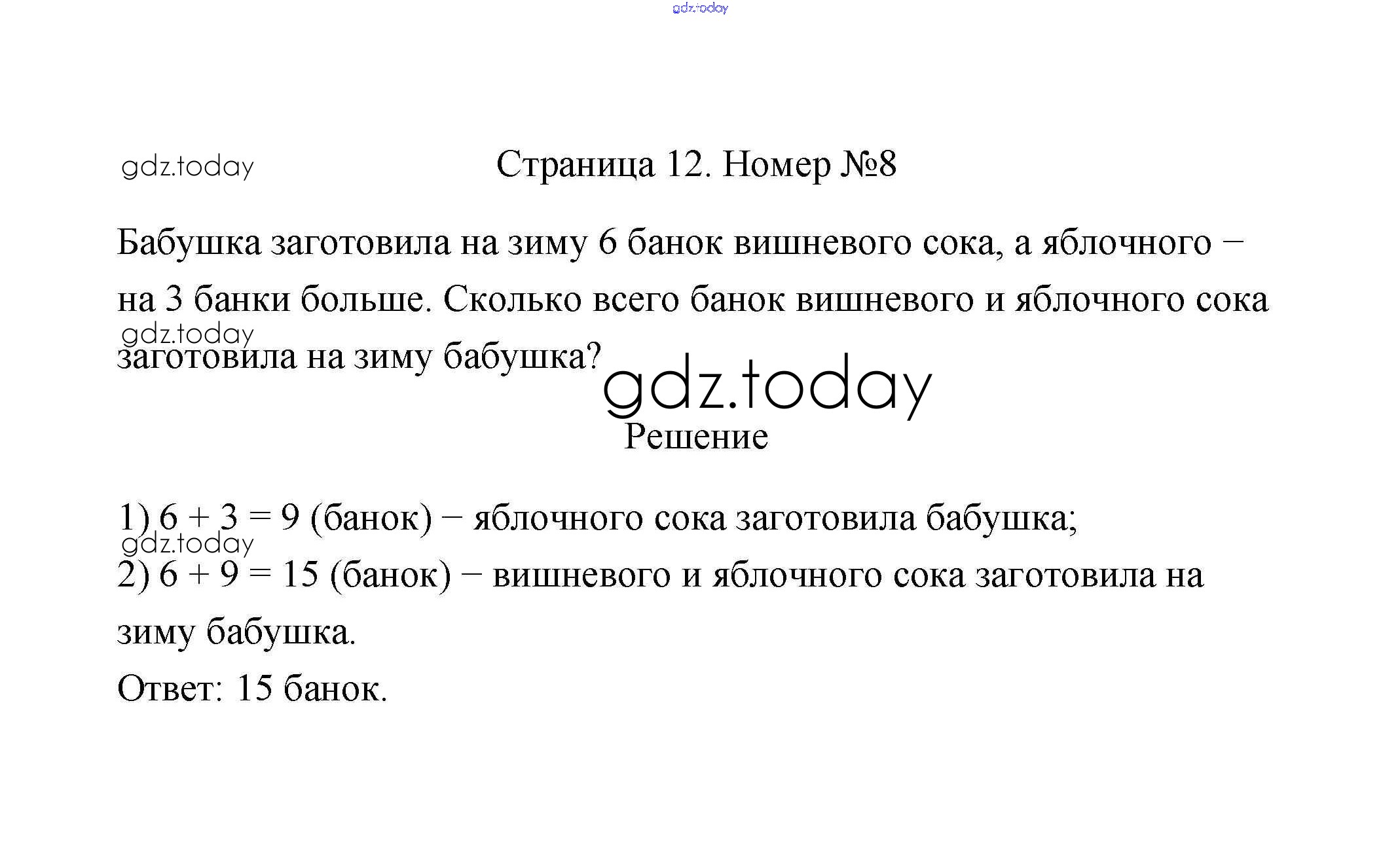 gdz.today

gdz.today

Страница 12. Номер №8

Бабушка заготовила на зиму 6 банок вишневого сока, а яблочного − на 3 банки больше. Сколько всего банок вишневого и яблочного сока заготовила на зиму бабушка?

gdz.today

gdz.today

Решение

1) $6 + 3 = 9$ (банок) − яблочного сока заготовила бабушка;

gdz.today

2) $6 + 9 = 15$ (банок) − вишневого и яблочного сока заготовила на зиму бабушка.

Ответ: 15 банок.